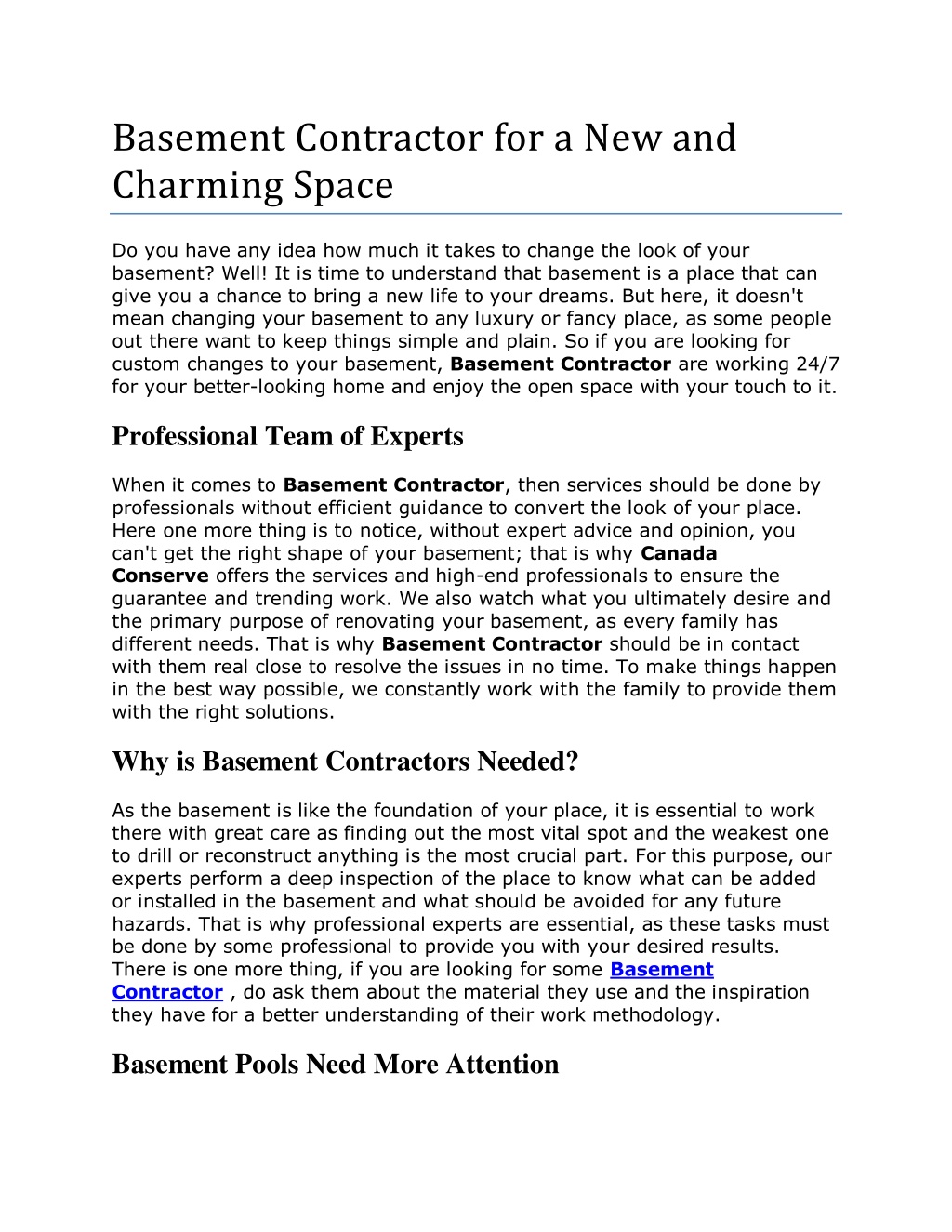 Basement Contractor for a New and Charming Space

Do you have any idea how much it takes to change the look of your basement? Well! It is time to understand that basement is a place that can give you a chance to bring a new life to your dreams. But here, it doesn't mean changing your basement to any luxury or fancy place, as some people out there want to keep things simple and plain. So if you are looking for custom changes to your basement, Basement Contractor are working 24/7 for your better-looking home and enjoy the open space with your touch to it.

Professional Team of Experts

When it comes to Basement Contractor, then services should be done by professionals without efficient guidance to convert the look of your place. Here one more thing is to notice, without expert advice and opinion, you can't get the right shape of your basement; that is why Canada Conserve offers the services and high-end professionals to ensure the guarantee and trending work. We also watch what you ultimately desire and the primary purpose of renovating your basement, as every family has different needs. That is why Basement Contractor should be in contact with them real close to resolve the issues in no time. To make things happen in the best way possible, we constantly work with the family to provide them with the right solutions.

Why is Basement Contractors Needed?

As the basement is like the foundation of your place, it is essential to work there with great care as finding out the most vital spot and the weakest one to drill or reconstruct anything is the most crucial part. For this purpose, our experts perform a deep inspection of the place to know what can be added or installed in the basement and what should be avoided for any future hazards. That is why professional experts are essential, as these tasks must be done by some professional to provide you with your desired results. There is one more thing, if you are looking for some Basement Contractor , do ask them about the material they use and the inspiration they have for a better understanding of their work methodology.

Basement Pools Need More Attention